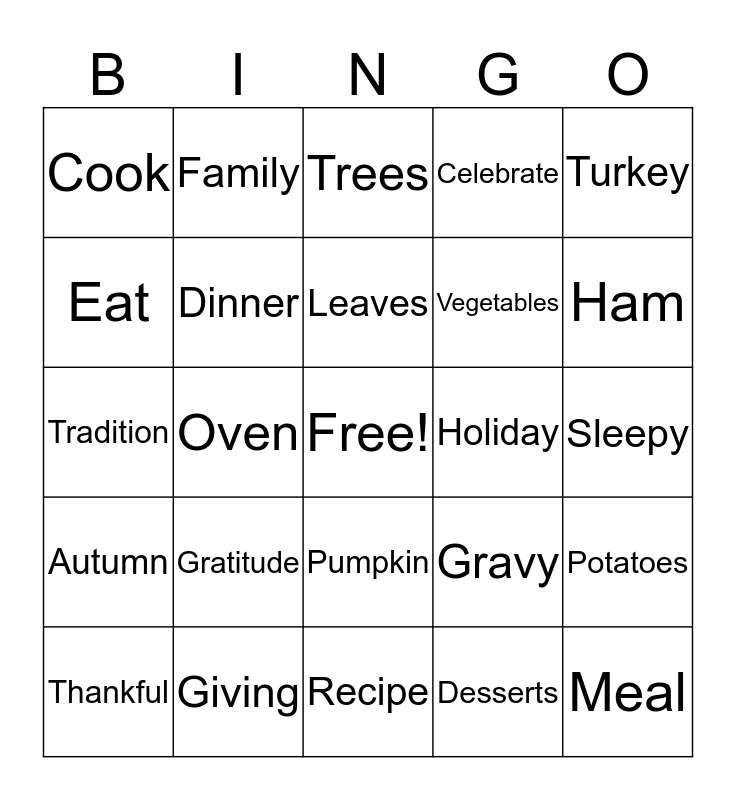 | B | I | N | G | O |
|---|---|---|---|---|
| Cook | Family | Trees | Celebrate | Turkey |
| Eat | Dinner | Leaves | Vegetables | Ham |
| Tradition | Oven | Free! | Holiday | Sleepy |
| Autumn | Gratitude | Pumpkin | Gravy | Potatoes |
| Thankful | Giving | Recipe | Desserts | Meal |